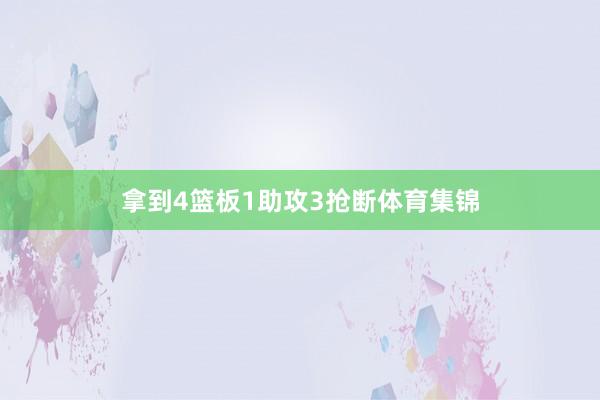 拿到4篮板1助攻3抢断体育集锦